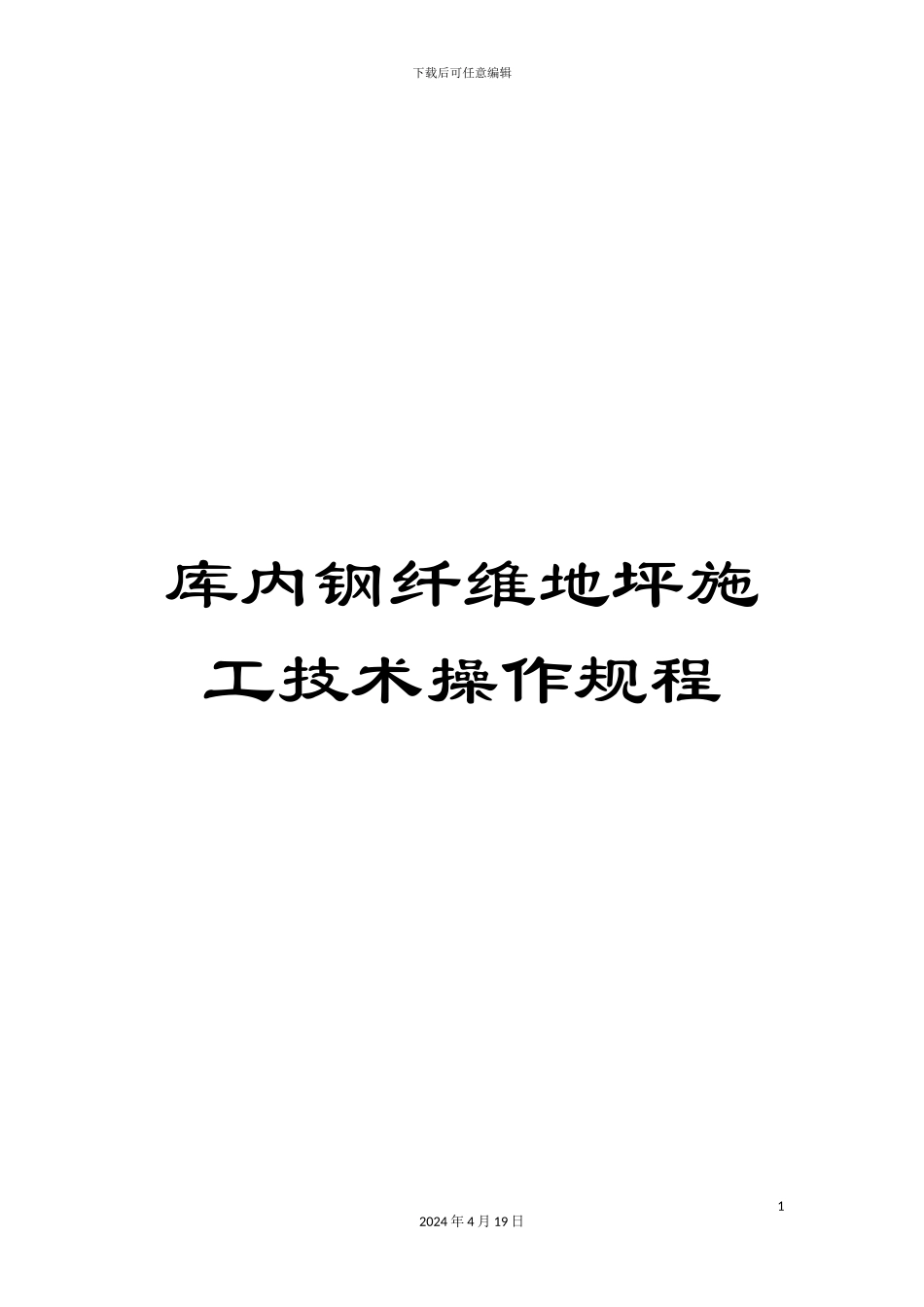 下载后可任意编辑

库内钢纤维地坪施工技术操作规程

1

2024 年 4 月 19 日